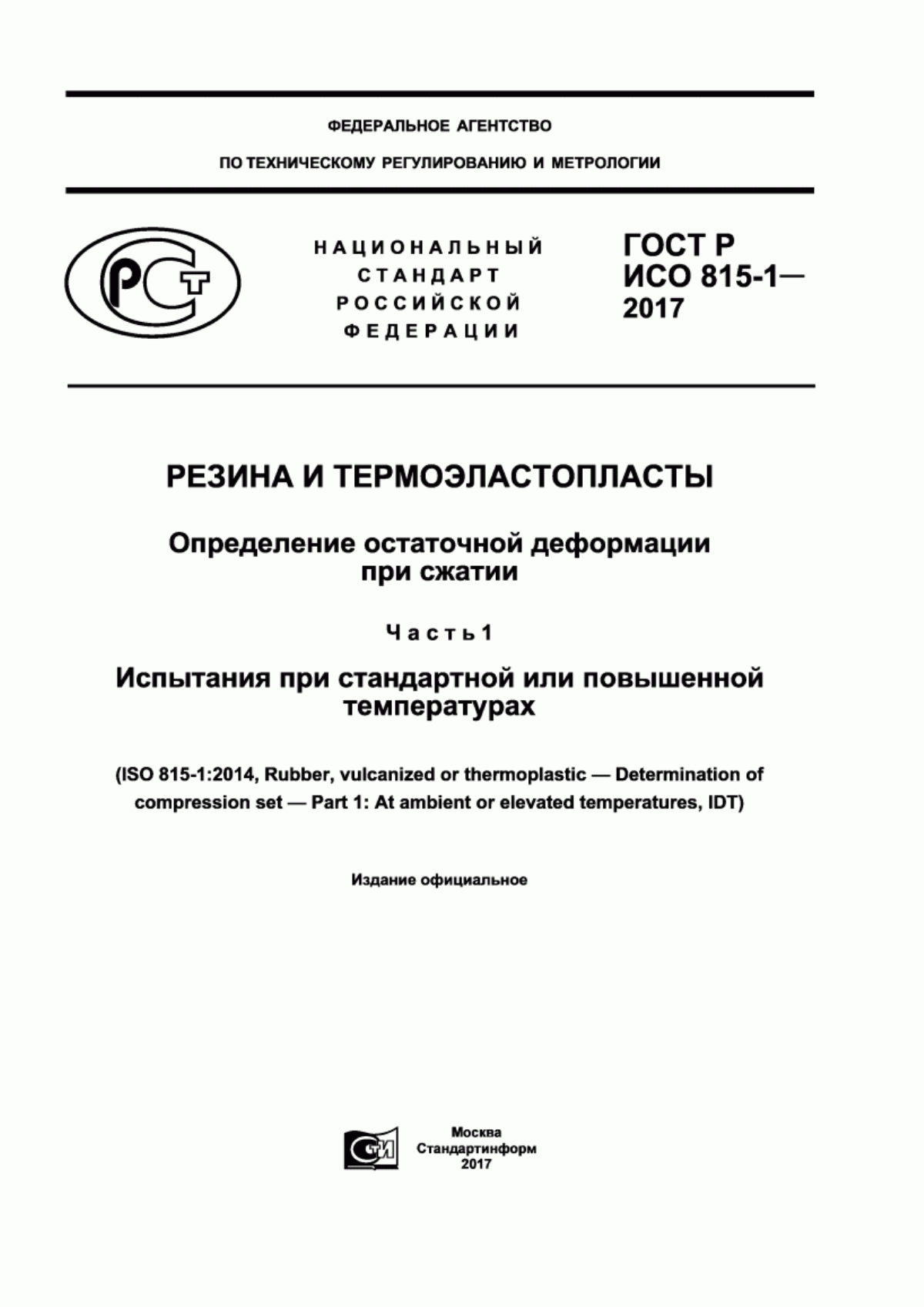 ФЕДЕРАЛЬНОЕ АГЕНТСТВО

ПО ТЕХНИЧЕСКОМУ РЕГУЛИРОВАНИЮ И МЕТРОЛОГИИ

РСТ

НАЦИОНАЛЬНЫЙ СТАНДАРТ РОССИЙСКОЙ ФЕДЕРАЦИИ

ГОСТ Р ИСО 815-1— 2017

РЕЗИНА И ТЕРМОЭЛАСТОПЛАСТЫ

Определение остаточной деформации при сжатии

Часть 1

Испытания при стандартной или повышенной температурах

(ISO 815-1:2014, Rubber, vulcanized or thermoplastic — Determination of compression set — Part 1: At ambient or elevated temperatures, IDT)

Издание официальное

СТИ

Москва
Стандартинформ
2017